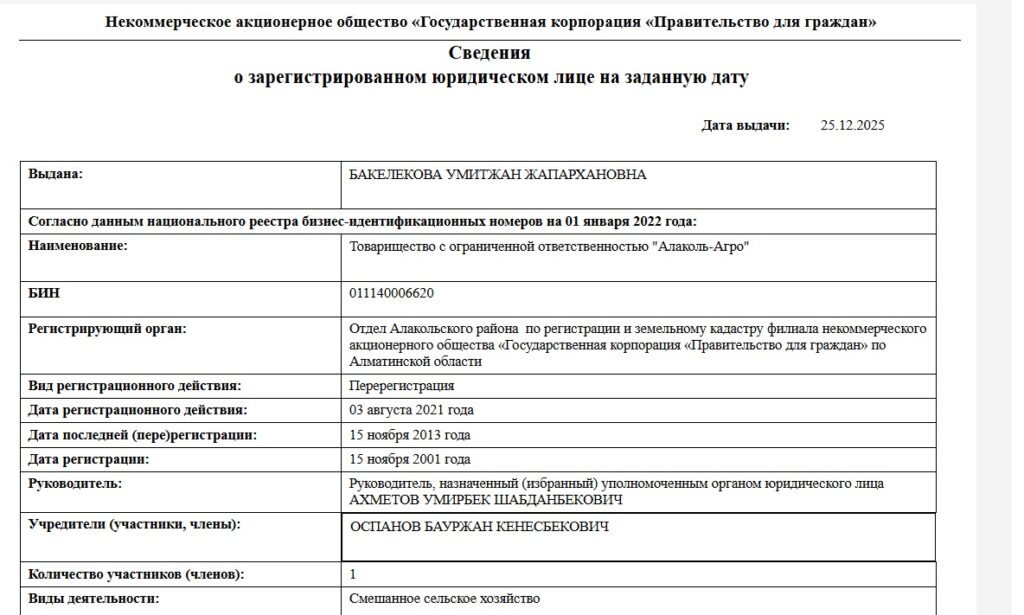 Некоммерческое акционерное общество «Государственная корпорация «Правительство для граждан»

Сведения
о зарегистрированном юридическом лице на заданную дату

Дата выдачи: 25.12.2025

| Выдана: | БАКЕЛЕКОВА УМИТЖАН ЖАПАРХАНОВНА |
|---|---|
| Согласно данным национального реестра бизнес-идентификационных номеров на 01 января 2022 года: | |
| Наименование: | Товарищество с ограниченной ответственностью "Алаколь-Агро" |
| БИН | 011140006620 |
| Регистрирующий орган: | Отдел Алакольского района по регистрации и земельному кадастру филиала некоммерческого акционерного общества «Государственная корпорация «Правительство для граждан» по Алматинской области |
| Вид регистрационного действия: | Перерегистрация |
| Дата регистрационного действия: | 03 августа 2021 года |
| Дата последней (пере)регистрации: | 15 ноября 2013 года |
| Дата регистрации: | 15 ноября 2001 года |
| Руководитель: | Руководитель, назначенный (избранный) уполномоченным органом юридического лица АХМЕТОВ УМИРБЕК ШАБДАНБЕКОВИЧ |
| Учредители (участники, члены): | ОСПАНОВ БАУРЖАН КЕНЕСБЕКОВИЧ |
| Количество участников (членов): | 1 |
| Виды деятельности: | Смешанное сельское хозяйство |